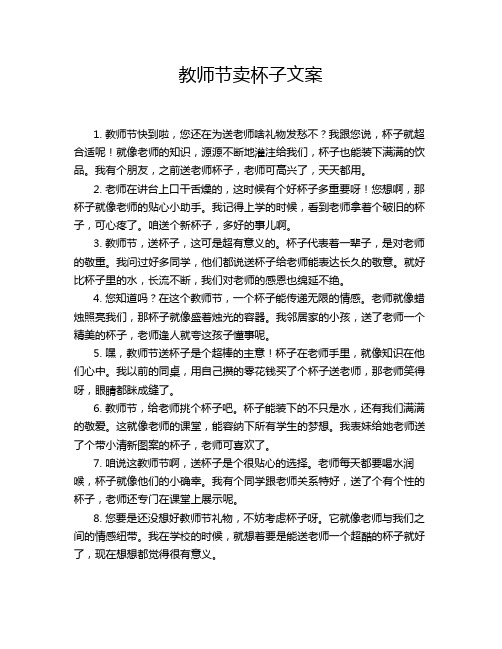 教师节卖杯子文案

1. 教师节快到啦，您还在为送老师啥礼物发愁不？我跟您说，杯子就超合适呢！就像老师的知识，源源不断地灌注给我们，杯子也能装下满满的饮品。我有个朋友，之前送老师杯子，老师可高兴了，天天都用。

2. 老师在讲台上口干舌燥的，这时候有个好杯子多重要呀！您想啊，那杯子就像老师的贴心小助手。我记得上学的时候，看到老师拿着个破旧的杯子，可心疼了。咱送个新杯子，多好的事儿啊。

3. 教师节，送杯子，这可是超有意义的。杯子代表着一辈子，是对老师的敬重。我问过好多同学，他们都说送杯子给老师能表达长久的敬意。就好比杯子里的水，长流不断，我们对老师的感恩也绵延不绝。

4. 您知道吗？在这个教师节，一个杯子能传递无限的情感。老师就像蜡烛照亮我们，那杯子就像盛着烛光的容器。我邻居家的小孩，送了老师一个精美的杯子，老师逢人就夸这孩子懂事呢。

5. 嘿，教师节送杯子是个超棒的主意！杯子在老师手里，就像知识在他们心中。我以前的同桌，用自己攒的零花钱买了个杯子送老师，那老师笑得呀，眼睛都眯成缝了。

6. 教师节，给老师挑个杯子吧。杯子能装下的不只是水，还有我们满满的敬爱。这就像老师的课堂，能容纳下所有学生的梦想。我表妹给她老师送了个带小清新图案的杯子，老师可喜欢了。

7. 咱说这教师节啊，送杯子是个很贴心的选择。老师每天都要喝水润喉，杯子就像他们的小确幸。我有个同学跟老师关系特好，送了个有个性的杯子，老师还专门在课堂上展示呢。

8. 您要是还没想好教师节礼物，不妨考虑杯子呀。它就像老师与我们之间的情感纽带。我在学校的时候，就想着要是能送老师一个超酷的杯子就好了，现在想想都觉得很有意义。